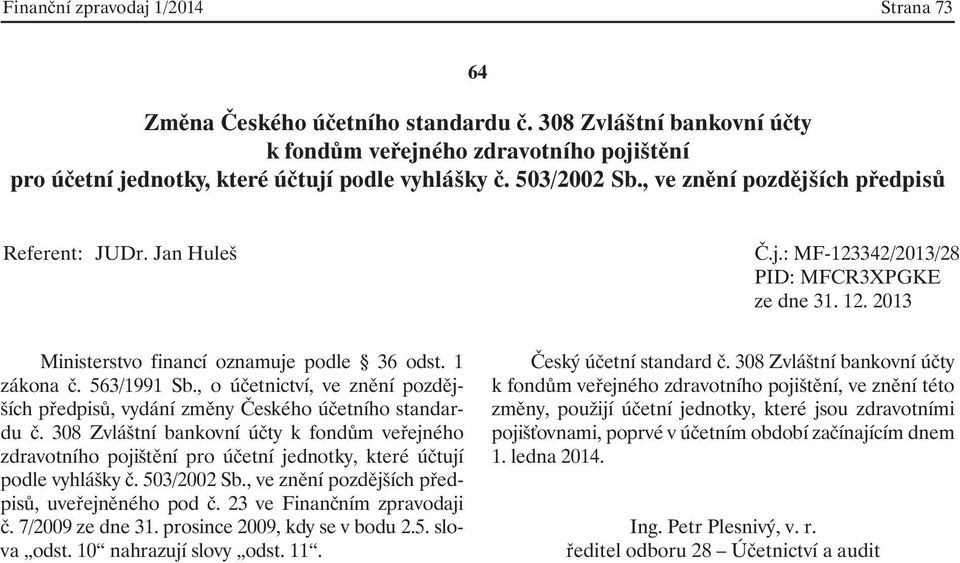 Finanční zpravodaj 1/2014 Strana 73

64

Změna Českého účetního standardu č. 308 Zvláštní bankovní účty k fondům veřejného zdravotního pojištění pro účetní jednotky, které účtují podle vyhlášky č. 503/2002 Sb., ve znění pozdějších předpisů

Referent: JUDr. Jan Huleš

Č.j.: MF-123342/2013/28
PID: MFCR3XPGKE
ze dne 31. 12. 2013

Ministerstvo financí oznamuje podle § 36 odst. 1 zákona č. 563/1991 Sb., o účetnictví, ve znění pozdějších předpisů, vydání změny Českého účetního standardu č. 308 Zvláštní bankovní účty k fondům veřejného zdravotního pojištění pro účetní jednotky, které účtují podle vyhlášky č. 503/2002 Sb., ve znění pozdějších předpisů, uveřejněného pod č. 23 ve Finančním zpravodaji č. 7/2009 ze dne 31. prosince 2009, kdy se v bodu 2.5. slova „odst. 10“ nahrazují slovy „odst. 11“.

Český účetní standard č. 308 Zvláštní bankovní účty k fondům veřejného zdravotního pojištění, ve znění této změny, použijí účetní jednotky, které jsou zdravotními pojišťovnami, poprvé v účetním období začínajícím dnem 1. ledna 2014.

Ing. Petr Plesnivý, v. r.
ředitel odboru 28 – Účetnictví a audit